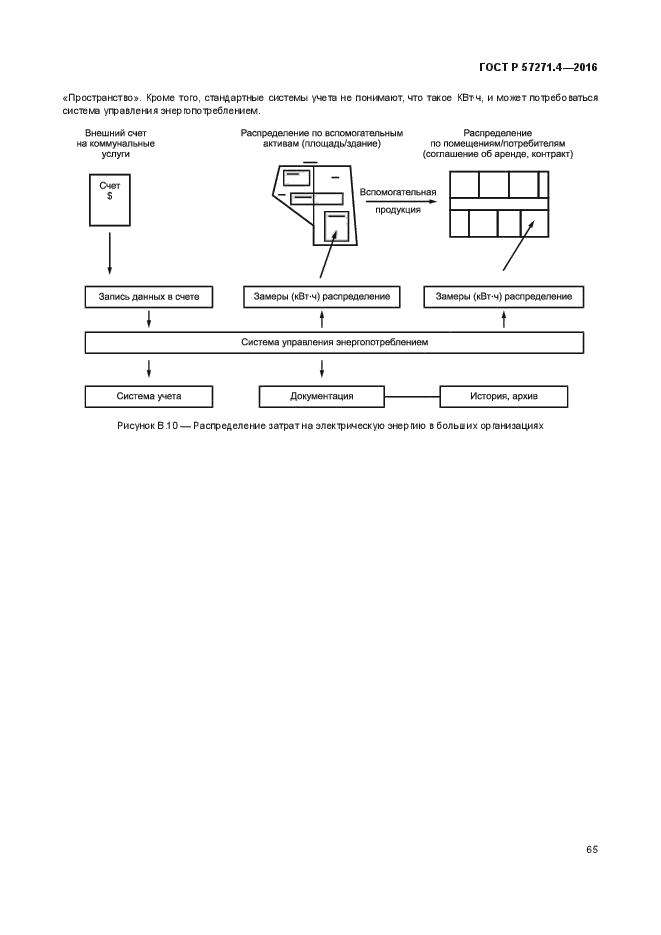 ГОСТ Р 57271.4—2016

«Пространство». Кроме того, стандартные системы учета не понимают, что такое КВт·ч, и может потребоваться система управления энергопотреблением.

Внешний счет на коммунальные услуги

Счет $

Распределение по вспомогательным активам (площадь/здание)

Вспомогательная продукция

Распределение по помещениям/потребителям (соглашение об аренде, контракт)

Запись данных в счете

Замеры (кВт·ч) распределение

Замеры (кВт·ч) распределение

Система управления энергопотреблением

Система учета

Документация

История, архив

Рисунок В.10 — Распределение затрат на электрическую энергию в больших организациях

65